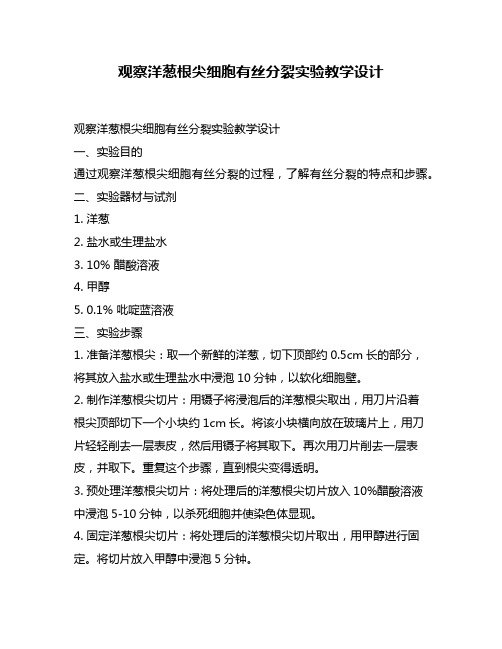 观察洋葱根尖细胞有丝分裂实验教学设计

观察洋葱根尖细胞有丝分裂实验教学设计

一、实验目的

通过观察洋葱根尖细胞有丝分裂的过程，了解有丝分裂的特点和步骤。

二、实验器材与试剂

1. 洋葱

2. 盐水或生理盐水

3. 10% 醋酸溶液

4. 甲醇

5. 0.1% 吡啶蓝溶液

三、实验步骤

1. 准备洋葱根尖：取一个新鲜的洋葱，切下顶部约 0.5cm 长的部分，将其放入盐水或生理盐水中浸泡 10 分钟，以软化细胞壁。

2. 制作洋葱根尖切片：用镊子将浸泡后的洋葱根尖取出，用刀片沿着根尖顶部切下一个小块约 1cm 长。将该小块横向放在玻璃片上，用刀片轻轻削去一层表皮，然后用镊子将其取下。再次用刀片削去一层表皮，并取下。重复这个步骤，直到根尖变得透明。

3. 预处理洋葱根尖切片：将处理后的洋葱根尖切片放入 10%醋酸溶液中浸泡 5-10 分钟，以杀死细胞并使染色体显现。

4. 固定洋葱根尖切片：将处理后的洋葱根尖切片取出，用甲醇进行固定。将切片放入甲醇中浸泡 5 分钟。